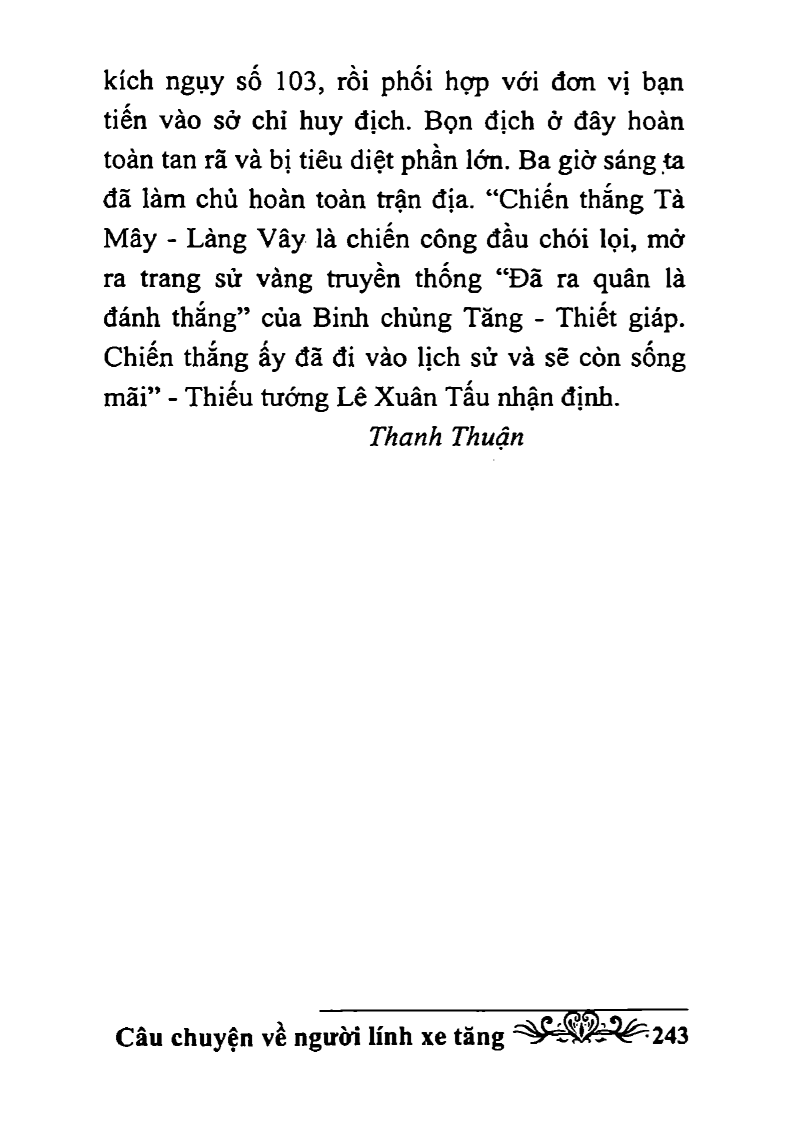 kích ngụy số 103, rồi phối hợp với đơn vị bạn tiến vào sở chỉ huy địch. Bọn địch ở đây hoàn toàn tan rã và bị tiêu diệt phần lớn. Ba giờ sáng ta đã làm chủ hoàn toàn trận địa. “Chiến thắng Tà Mây - Làng Vây là chiến công đầu chói lọi, mở ra trang sử vàng truyền thống “Đã ra quân là đánh thắng” của Binh chủng Tăng - Thiết giáp. Chiến thắng ấy đã đi vào lịch sử và sẽ còn sống mãi” - Thiếu tướng Lê Xuân Tấu nhận định.

Thanh Thuận

Câu chuyện về người lính xe tăng 243